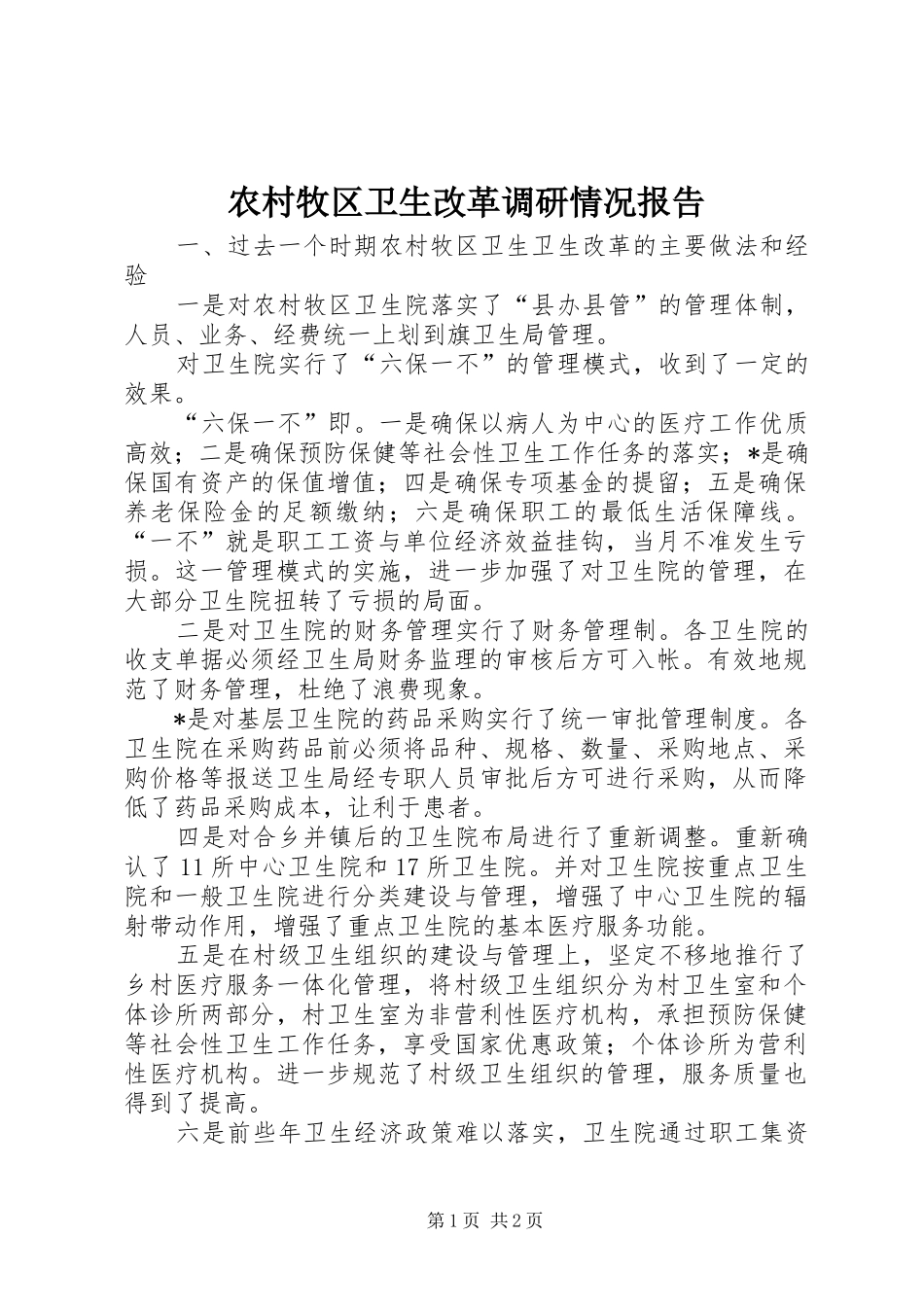 农村牧区卫生改革调研情况报告

一、过去一个时期农村牧区卫生卫生改革的主要做法和经验

一是对农村牧区卫生院落实了“县办县管”的管理体制，人员、业务、经费统一上划到旗卫生局管理。

对卫生院实行了“六保一不”的管理模式，收到了一定的效果。

“六保一不”即。一是确保以病人为中心的医疗工作优质高效；二是确保预防保健等社会性卫生工作任务的落实；*是确保国有资产的保值增值；四是确保专项基金的提留；五是确保养老保险金的足额缴纳；六是确保职工的最低生活保障线。“一不”就是职工工资与单位经济效益挂钩，当月不准发生亏损。这一管理模式的实施，进一步加强了对卫生院的管理，在大部分卫生院扭转了亏损的局面。

二是对卫生院的财务管理实行了财务管理制。各卫生院的收支单据必须经卫生局财务监理的审核后方可入帐。有效地规范了财务管理，杜绝了浪费现象。

*是对基层卫生院的药品采购实行了统一审批管理制度。各卫生院在采购药品前必须将品种、规格、数量、采购地点、采购价格等报送卫生局经专职人员审批后方可进行采购，从而降低了药品采购成本，让利于患者。

四是对合乡并镇后的卫生院布局进行了重新调整。重新确认了11所中心卫生院和17所卫生院。并对卫生院按重点卫生院和一般卫生院进行分类建设与管理，增强了中心卫生院的辐射带动作用，增强了重点卫生院的基本医疗服务功能。

五是在村级卫生组织的建设与管理上，坚定不移地推行了乡村医疗服务一体化管理，将村级卫生组织分为村卫生室和个体诊所两部分，村卫生室为非营利性医疗机构，承担预防保健等社会性卫生工作任务，享受国家优惠政策；个体诊所为营利性医疗机构。进一步规范了村级卫生组织的管理，服务质量也得到了提高。

六是前些年卫生经济政策难以落实，卫生院通过职工集资

第1页 共2页